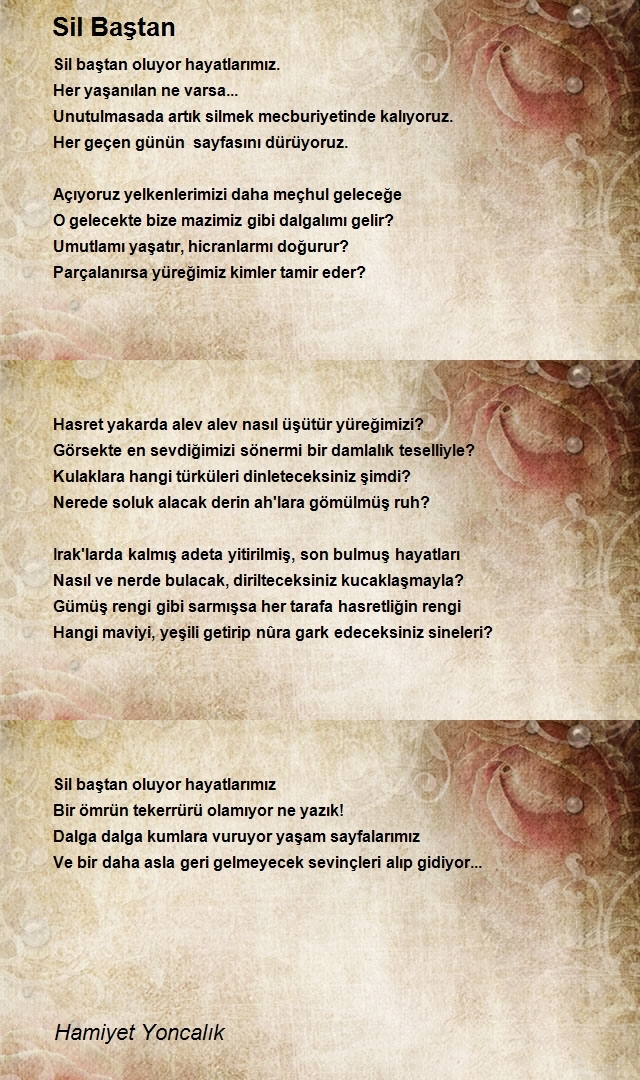 Sil Baştan

Sil baştan oluyor hayatlarımız.
Her yaşanılan ne varsa...
Unutulmasada artık silmek mecburiyetinde kalıyoruz.
Her geçen günün sayfasını dürüyoruz.

Açıyoruz yelkenlerimizi daha meçhul geleceğe
O gelecekte bize mazimiz gibi dalgalımı gelir?
Umutlamı yaşatır, hicranlarmı doğurur?
Parçalanırsa yüreğimiz kimler tamir eder?

Hasret yakarda alev alev nasıl üşütür yüreğimizi?
Görsekte en sevdiğimizi sönermi bir damlalık teselliyle?
Kulaklara hangi türküleri dinleteceksiniz şimdi?
Nerede soluk alacak derin ah'lara gömülmüş ruh?

Irak'larda kalmış adeta yitirilmiş, son bulmuş hayatları
Nasıl ve nerde bulacak, dirilteceksiniz kucaklaşmayla?
Gümüş rengi gibi sarmışsa her tarafa hasretliğin rengi
Hangi maviyi, yeşili getirip nûra gark edeceksiniz sineleri?

Sil baştan oluyor hayatlarımız
Bir ömrün tekerrürü olamıyor ne yazık!
Dalga dalga kumlara vuruyor yaşam sayfalarımız
Ve bir daha asla geri gelmeyecek sevinçleri alıp gidiyor...

Hamiyet Yoncalık